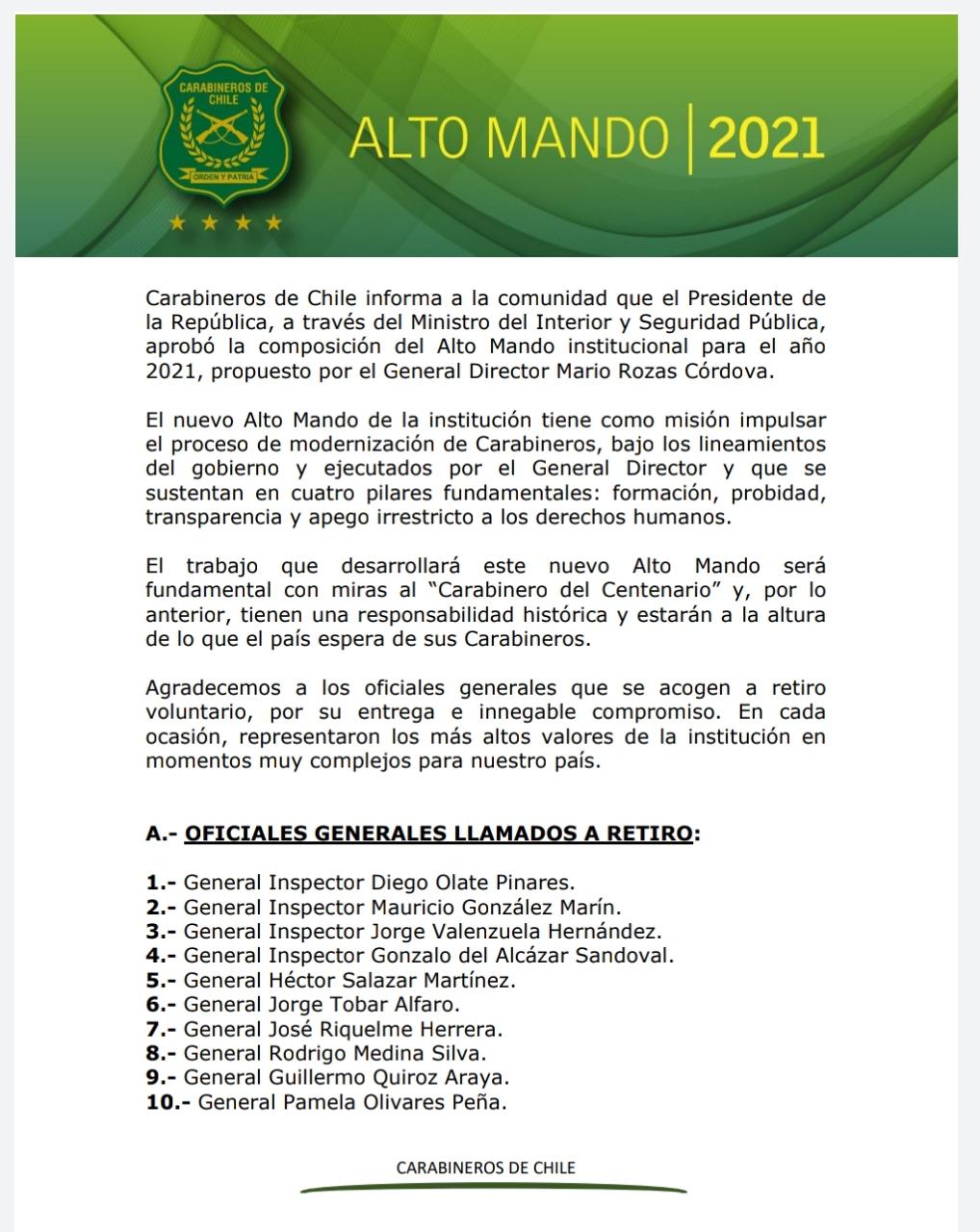 CARABINEROS DE CHILE
ORDEN Y PATRIA

ALTO MANDO | 2021

Carabineros de Chile informa a la comunidad que el Presidente de la República, a través del Ministro del Interior y Seguridad Pública, aprobó la composición del Alto Mando institucional para el año 2021, propuesto por el General Director Mario Rozas Córdova.

El nuevo Alto Mando de la institución tiene como misión impulsar el proceso de modernización de Carabineros, bajo los lineamientos del gobierno y ejecutados por el General Director y que se sustentan en cuatro pilares fundamentales: formación, probidad, transparencia y apego irrestricto a los derechos humanos.

El trabajo que desarrollará este nuevo Alto Mando será fundamental con miras al "Carabinero del Centenario" y, por lo anterior, tienen una responsabilidad histórica y estarán a la altura de lo que el país espera de sus Carabineros.

Agradecemos a los oficiales generales que se acogen a retiro voluntario, por su entrega e innegable compromiso. En cada ocasión, representaron los más altos valores de la institución en momentos muy complejos para nuestro país.

A.- OFICIALES GENERALES LLAMADOS A RETIRO:

1.- General Inspector Diego Olate Pinares.
2.- General Inspector Mauricio González Marín.
3.- General Inspector Jorge Valenzuela Hernández.
4.- General Inspector Gonzalo del Alcázar Sandoval.
5.- General Héctor Salazar Martínez.
6.- General Jorge Tobar Alfaro.
7.- General José Riquelme Herrera.
8.- General Rodrigo Medina Silva.
9.- General Guillermo Quiroz Araya.
10.- General Pamela Olivares Peña.

CARABINEROS DE CHILE